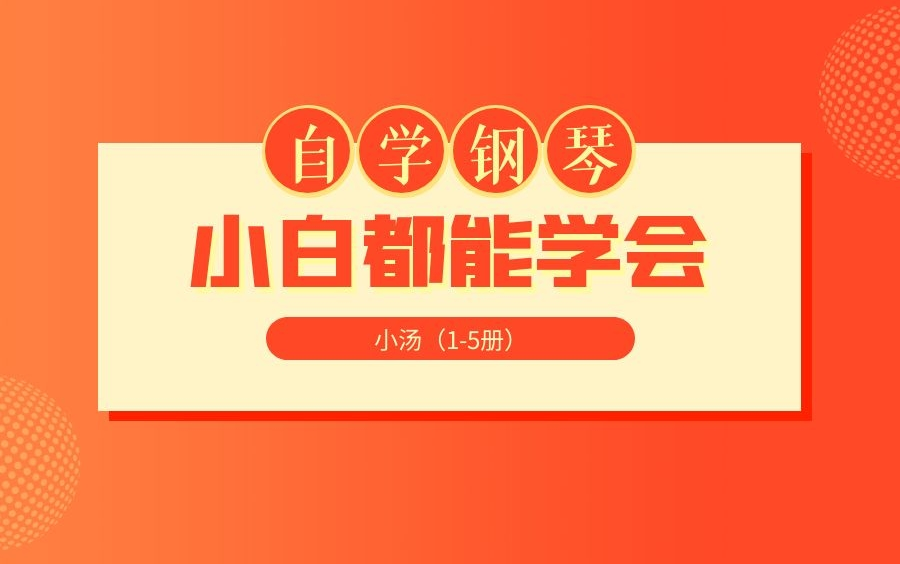 自学钢琴

小白都能学会

小汤（1-5册）